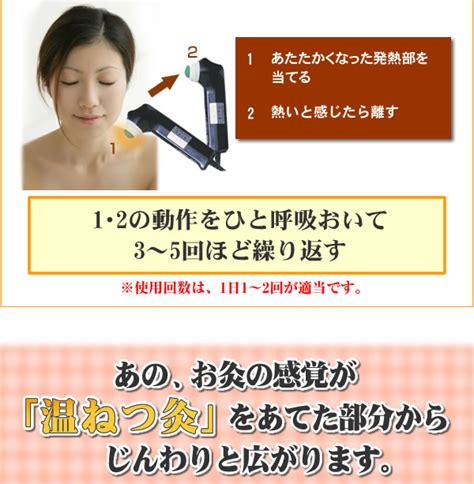 2

1

1　あたたかくなった発熱部を当てる

2　熱いと感じたら離す

1･2の動作をひと呼吸おいて
3～5回ほど繰り返す

※使用回数は、1日1～2回が適当です。

あの、お灸の感覚が
「温ねつ灸」をあてた部分から
じんわりと広がります。